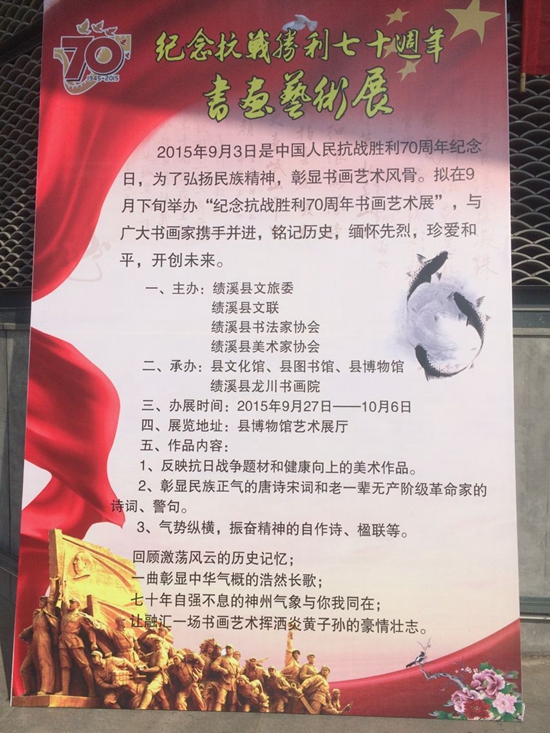 70
1945-2015

纪念抗戰勝利七十週年

書畫藝術展

2015年9月3日是中国人民抗战胜利70周年纪念日，为了弘扬民族精神，彰显书画艺术风骨。拟在9月下旬举办“纪念抗战胜利70周年书画艺术展”，与广大书画家携手并进，铭记历史，缅怀先烈，珍爱和平，开创未来。

一、主办：绩溪县文旅委
绩溪县文联
绩溪县书法家协会
绩溪县美术家协会
二、承办：县文化馆、县图书馆、县博物馆
绩溪县龙川书画院
三、办展时间：2015年9月27日——10月6日
四、展览地址：县博物馆艺术展厅
五、作品内容：
1、反映抗日战争题材和健康向上的美术作品。
2、彰显民族正气的唐诗宋词和老一辈无产阶级革命家的诗词、警句。
3、气势纵横，振奋精神的自作诗、楹联等。

回顾激荡风云的历史记忆；
一曲彰显中华气概的浩然长歌；
七十年自强不息的神州气象与你我同在；
让融汇一场书画艺术挥洒炎黄子孙的豪情壮志。